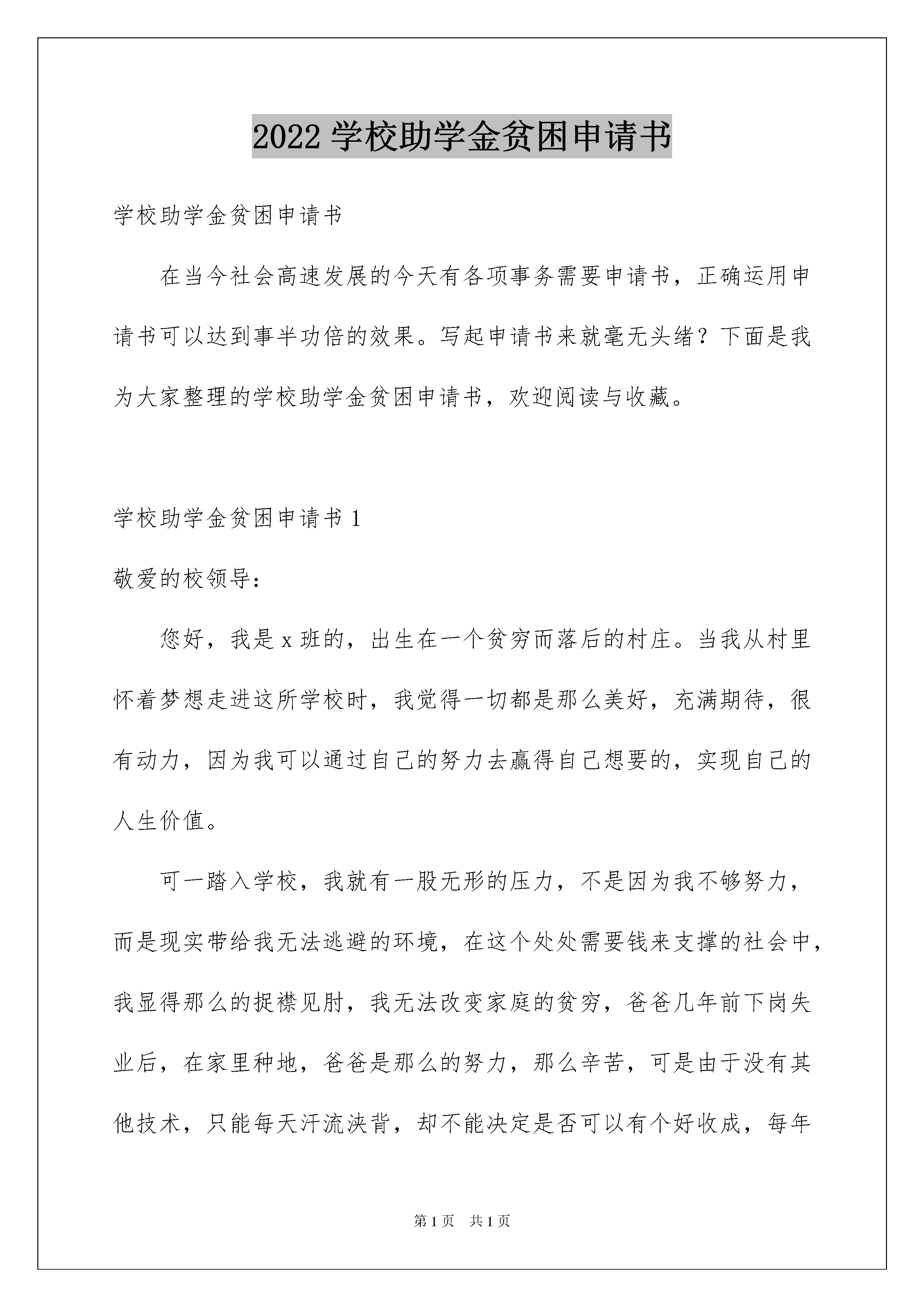 2022 学校助学金贫困申请书

学校助学金贫困申请书

在当今社会高速发展的今天有各项事务需要申请书，正确运用申请书可以达到事半功倍的效果。写起申请书来就毫无头绪？下面是我为大家整理的学校助学金贫困申请书，欢迎阅读与收藏。

学校助学金贫困申请书 1

敬爱的校领导：

您好，我是 x 班的，出生在一个贫穷而落后的村庄。当我从村里怀着梦想走进这所学校时，我觉得一切都是那么美好，充满期待，很有动力，因为我可以通过自己的努力去赢得自己想要的，实现自己的人生价值。

可一踏入学校，我就有一股无形的压力，不是因为我不够努力，而是现实带给我无法逃避的环境，在这个处处需要钱来支撑的社会中，我显得那么的捉襟见肘，我无法改变家庭的贫穷，爸爸几年前下岗失业后，在家里种地，爸爸是那么的努力，那么辛苦，可是由于没有其他技术，只能每天汗流浃背，却不能决定是否可以有个好收成，每年

第 1 页　共 1 页